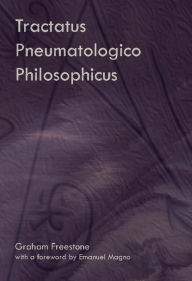 Tractatus
Pneumatologico
Philosophicus

Graham Freestone
with a foreword by Emanuel Magno